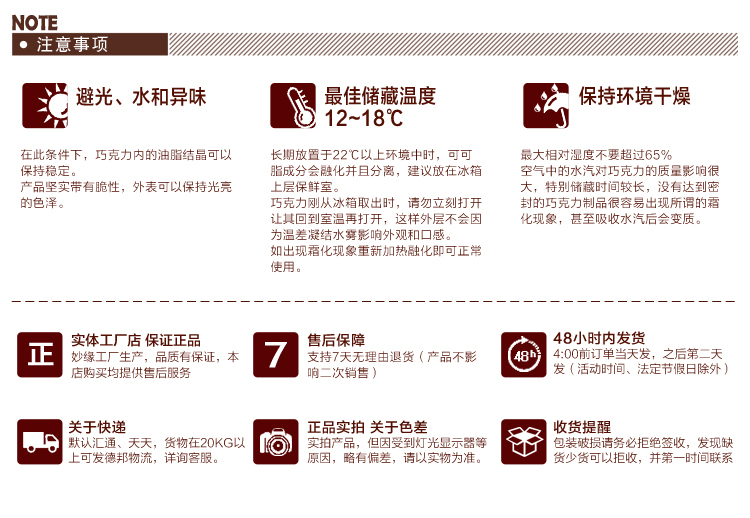 NOTE
• 注意事项

避光、水和异味

在此条件下，巧克力内的油脂结晶可以保持稳定。
产品坚实带有脆性，外表可以保持光亮的色泽。

最佳储藏温度
12~18℃

长期放置于22℃以上环境中时，可可脂成分会融化并且分离，建议放在冰箱上层保鲜室。
巧克力刚从冰箱取出时，请勿立刻打开让其回到室温再打开，这样外层不会因为温差凝结水雾影响外观和口感。
如出现霜化现象重新加热融化即可正常使用。

保持环境干燥

最大相对湿度不要超过65%
空气中的水汽对巧克力的质量影响很大，特别储藏时间较长，没有达到密封的巧克力制品很容易出现所谓的霜化现象，甚至吸收水汽后会变质。

正
实体工厂店 保证正品
妙缘工厂生产，品质有保证，本店购买均提供售后服务

7
售后保障
支持7天无理由退货（产品不影响二次销售）

48h
48小时内发货
4:00前订单当天发，之后第二天发（活动时间、法定节假日除外）

关于快递
默认汇通、天天，货物在20KG以上可发德邦物流，详询客服。

正品实拍 关于色差
实拍产品，但因受到灯光显示器等原因，略有偏差，请以实物为准。

收货提醒
包装破损请务必拒绝签收，发现缺货少货可以拒收，并第一时间联系